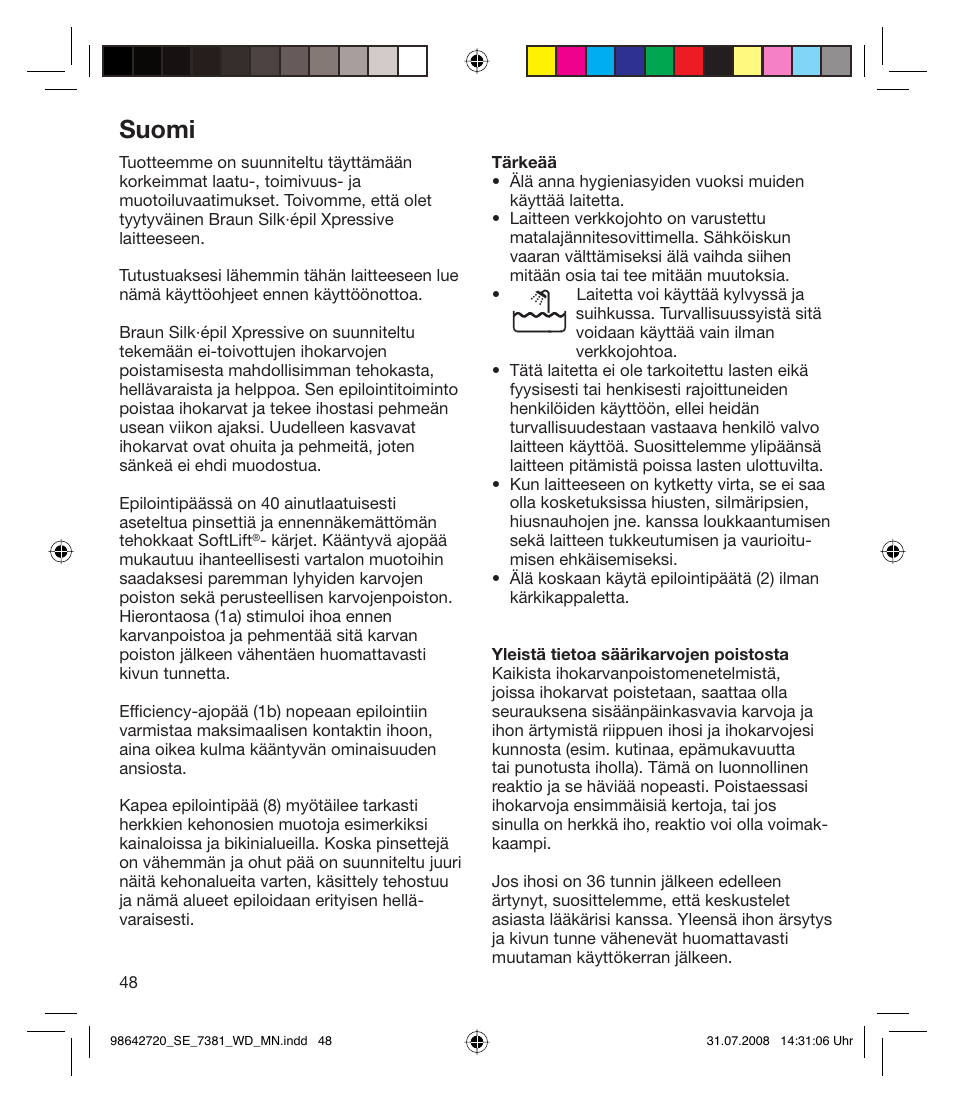 Suomi

Tuotteemme on suunniteltu täyttämään korkeimmat laatu-, toimivuus- ja muotoiluvaatimukset. Toivomme, että olet tyytyväinen Braun Silk·épil Xpressive laitteeseen.

Tutustuaksesi lähemmin tähän laitteeseen lue nämä käyttöohjeet ennen käyttöönottoa.

Braun Silk·épil Xpressive on suunniteltu tekemään ei-toivottujen ihokarvojen poistamisesta mahdollisimman tehokasta, hellävaraista ja helppoa. Sen epilointitoiminto poistaa ihokarvat ja tekee ihostasi pehmeän usean viikon ajaksi. Uudelleen kasvavat ihokarvat ovat ohuita ja pehmeitä, joten sänkeä ei ehdi muodostua.

Epilointipäässä on 40 ainutlaatuisesti aseteltua pinsettiä ja ennennäkemättömän tehokkaat SoftLift®- kärjet. Kääntyvä ajopää mukautuu ihanteellisesti vartalon muotoihin saadaksesi paremman lyhyiden karvojen poiston sekä perusteellisen karvojenpoiston. Hierontaosa (1a) stimuloi ihoa ennen karvanpoistoa ja pehmentää sitä karvan poiston jälkeen vähentäen huomattavasti kivun tunnetta.

Efficiency-ajopää (1b) nopeaan epilointiin varmistaa maksimaalisen kontaktin ihoon, aina oikea kulma kääntyvän ominaisuuden ansiosta.

Kapea epilointipää (8) myötäilee tarkasti herkkien kehonosien muotoja esimerkiksi kainaloissa ja bikinialueilla. Koska pinsettejä on vähemmän ja ohut pää on suunniteltu juuri näitä kehonalueita varten, käsittely tehostuu ja nämä alueet epiloidaan erityisen hellävaraisesti.

Tärkeää
• Älä anna hygieniasyiden vuoksi muiden käyttää laitetta.
• Laitteen verkkojohto on varustettu matalajännitesovittimella. Sähköiskun vaaran välttämiseksi älä vaihda siihen mitään osia tai tee mitään muutoksia.
• Laitetta voi käyttää kylvyssä ja suihkussa. Turvallisuussyistä sitä voidaan käyttää vain ilman verkkojohtoa.
• Tätä laitetta ei ole tarkoitettu lasten eikä fyysisesti tai henkisesti rajoittuneiden henkilöiden käyttöön, ellei heidän turvallisuudestaan vastaava henkilö valvo laitteen käyttöä. Suosittelemme ylipäänsä laitteen pitämistä poissa lasten ulottuvilta.
• Kun laitteeseen on kytketty virta, se ei saa olla kosketuksissa hiusten, silmäripsien, hiusnauhojen jne. kanssa loukkaantumisen sekä laitteen tukkeutumisen ja vaurioitumisen ehkäisemiseksi.
• Älä koskaan käytä epilointipäätä (2) ilman kärkikappaletta.

Yleistä tietoa säärikarvojen poistosta
Kaikista ihokarvanpoistomenetelmistä, joissa ihokarvat poistetaan, saattaa olla seurauksena sisäänpäinkasvavia karvoja ja ihon ärtymistä riippuen ihosi ja ihokarvojesi kunnosta (esim. kutinaa, epämukavuutta tai punotusta iholla). Tämä on luonnollinen reaktio ja se häviää nopeasti. Poistaessasi ihokarvoja ensimmäisiä kertoja, tai jos sinulla on herkkä iho, reaktio voi olla voimakkaampi.

Jos ihosi on 36 tunnin jälkeen edelleen ärtynyt, suosittelemme, että keskustelet asiasta lääkärisi kanssa. Yleensä ihon ärsytys ja kivun tunne vähenevät huomattavasti muutaman käyttökerran jälkeen.

48

98642720_SE_7381_WD_MN.indd 48 31.07.2008 14:31:06 Uhr